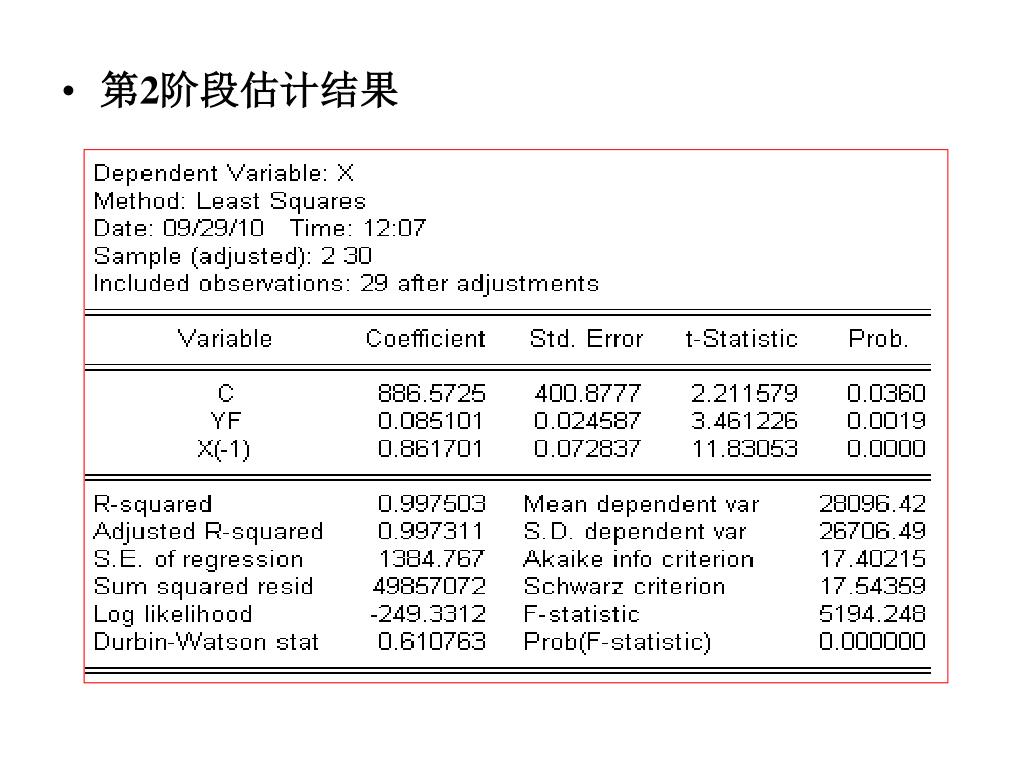 • 第2阶段估计结果

Dependent Variable: X
Method: Least Squares
Date: 09/29/10 Time: 12:07
Sample (adjusted): 2 30
Included observations: 29 after adjustments

| Variable | Coefficient | Std. Error | t-Statistic | Prob. |
|---|---|---|---|---|
| C | 886.5725 | 400.8777 | 2.211579 | 0.0360 |
| YF | 0.085101 | 0.024587 | 3.461226 | 0.0019 |
| X(-1) | 0.861701 | 0.072837 | 11.83053 | 0.0000 |

| | | | |
|---|---|---|---|
| R-squared | 0.997503 | Mean dependent var | 28096.42 |
| Adjusted R-squared | 0.997311 | S.D. dependent var | 26706.49 |
| S.E. of regression | 1384.767 | Akaike info criterion | 17.40215 |
| Sum squared resid | 49857072 | Schwarz criterion | 17.54359 |
| Log likelihood | -249.3312 | F-statistic | 5194.248 |
| Durbin-Watson stat | 0.610763 | Prob(F-statistic) | 0.000000 |